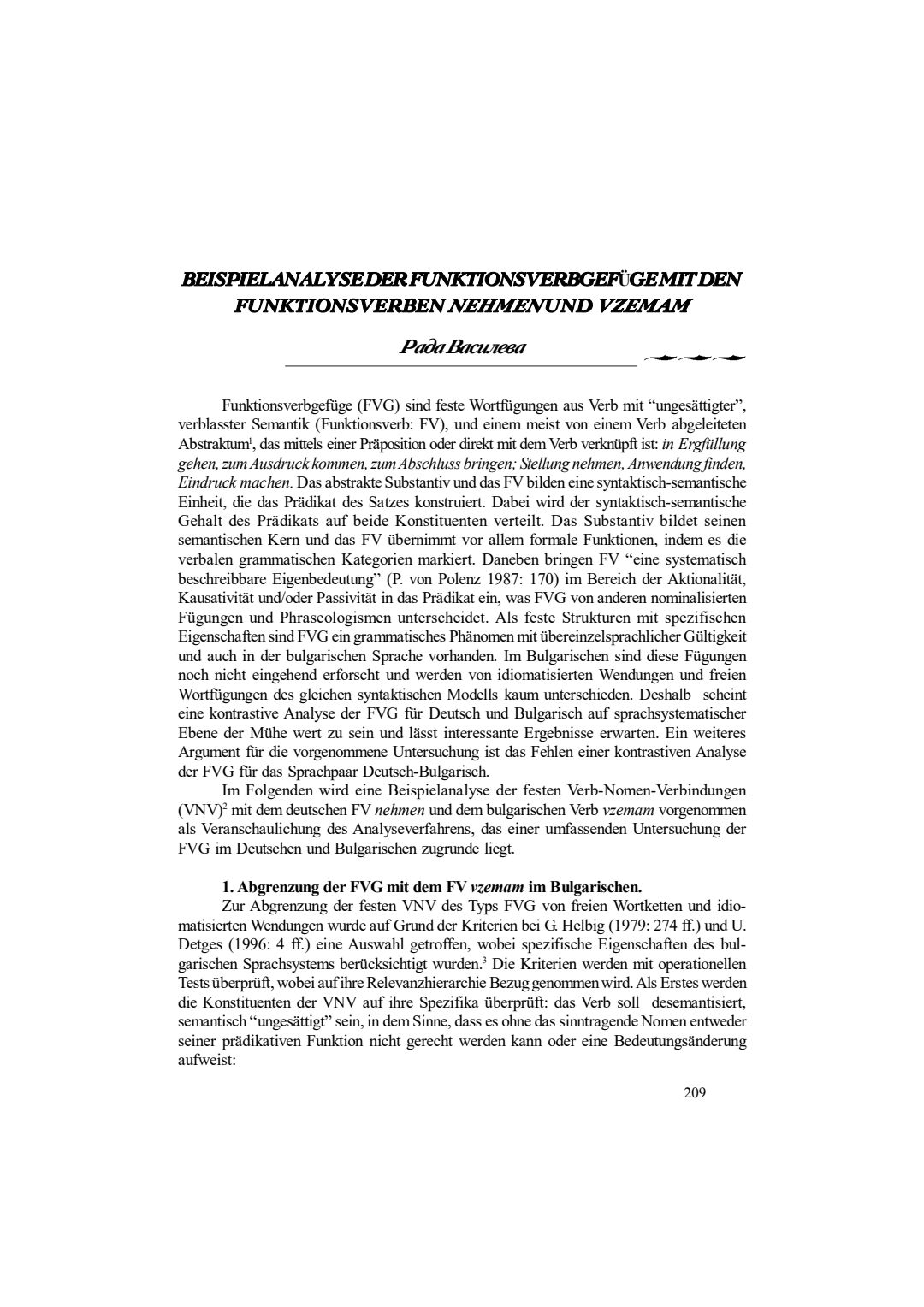 BEISPIELANALYSE DER FUNKTIONSVERBGEFÜGE MIT DEN FUNKTIONSVERBEN NEHMEN UND VZEMAM

Рада Василева

Funktionsverbgefüge (FVG) sind feste Wortfügungen aus Verb mit “ungesättigter”, verblasster Semantik (Funktionsverb: FV), und einem meist von einem Verb abgeleiteten Abstraktum$^1$, das mittels einer Präposition oder direkt mit dem Verb verknüpft ist: in Ergfüllung gehen, zum Ausdruck kommen, zum Abschluss bringen; Stellung nehmen, Anwendung finden, Eindruck machen. Das abstrakte Substantiv und das FV bilden eine syntaktisch-semantische Einheit, die das Prädikat des Satzes konstruiert. Dabei wird der syntaktisch-semantische Gehalt des Prädikats auf beide Konstituenten verteilt. Das Substantiv bildet seinen semantischen Kern und das FV übernimmt vor allem formale Funktionen, indem es die verbalen grammatischen Kategorien markiert. Daneben bringen FV “eine systematisch beschreibbare Eigenbedeutung” (P. von Polenz 1987: 170) im Bereich der Aktionalität, Kausativität und/oder Passivität in das Prädikat ein, was FVG von anderen nominalisierten Fügungen und Phraseologismen unterscheidet. Als feste Strukturen mit spezifischen Eigenschaften sind FVG ein grammatisches Phänomen mit übereinzelsprachlicher Gültigkeit und auch in der bulgarischen Sprache vorhanden. Im Bulgarischen sind diese Fügungen noch nicht eingehend erforscht und werden von idiomatisierten Wendungen und freien Wortfügungen des gleichen syntaktischen Modells kaum unterschieden. Deshalb scheint eine kontrastive Analyse der FVG für Deutsch und Bulgarisch auf sprachsystematischer Ebene der Mühe wert zu sein und lässt interessante Ergebnisse erwarten. Ein weiteres Argument für die vorgenommene Untersuchung ist das Fehlen einer kontrastiven Analyse der FVG für das Sprachpaar Deutsch-Bulgarisch.

Im Folgenden wird eine Beispielanalyse der festen Verb-Nomen-Verbindungen (VNV)$^2$ mit dem deutschen FV nehmen und dem bulgarischen Verb vzemam vorgenommen als Veranschaulichung des Analyseverfahrens, das einer umfassenden Untersuchung der FVG im Deutschen und Bulgarischen zugrunde liegt.

1. Abgrenzung der FVG mit dem FV vzemam im Bulgarischen.

Zur Abgrenzung der festen VNV des Typs FVG von freien Wortketten und idiomatisierten Wendungen wurde auf Grund der Kriterien bei G. Helbig (1979: 274 ff.) und U. Detges (1996: 4 ff.) eine Auswahl getroffen, wobei spezifische Eigenschaften des bulgarischen Sprachsystems berücksichtigt wurden.$^3$ Die Kriterien werden mit operationellen Tests überprüft, wobei auf ihre Relevanzhierarchie Bezug genommen wird. Als Erstes werden die Konstituenten der VNV auf ihre Spezifika überprüft: das Verb soll desemantisiert, semantisch “ungesättigt” sein, in dem Sinne, dass es ohne das sinntragende Nomen entweder seiner prädikativen Funktion nicht gerecht werden kann oder eine Bedeutungsänderung aufweist:

209